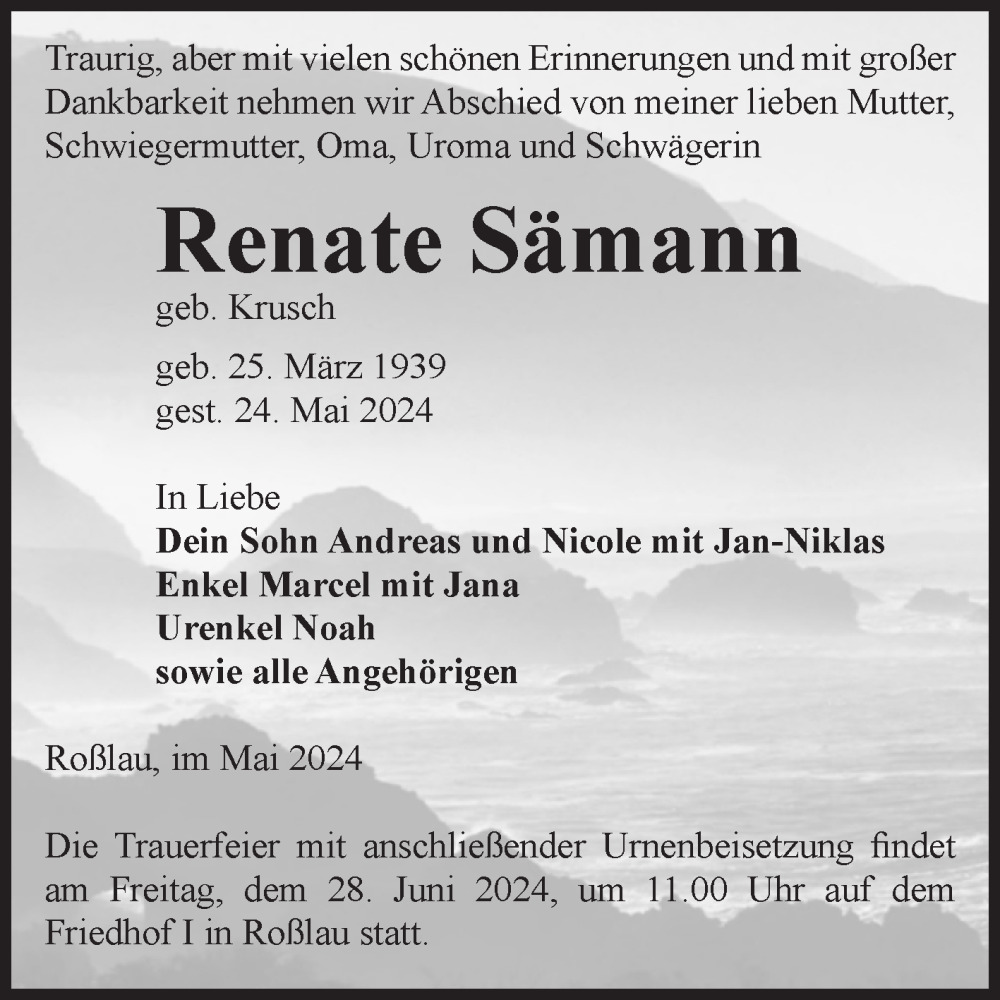 Traurig, aber mit vielen schönen Erinnerungen und mit großer Dankbarkeit nehmen wir Abschied von meiner lieben Mutter, Schwiegermutter, Oma, Uroma und Schwägerin

Renate Sämann
geb. Krusch

geb. 25. März 1939
gest. 24. Mai 2024

In Liebe
Dein Sohn Andreas und Nicole mit Jan-Niklas
Enkel Marcel mit Jana
Urenkel Noah
sowie alle Angehörigen

Roßlau, im Mai 2024

Die Trauerfeier mit anschließender Urnenbeisetzung findet am Freitag, dem 28. Juni 2024, um 11.00 Uhr auf dem Friedhof I in Roßlau statt.